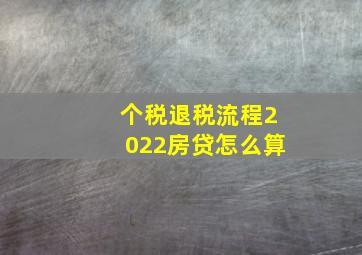 个税退税流程2022房贷怎么算